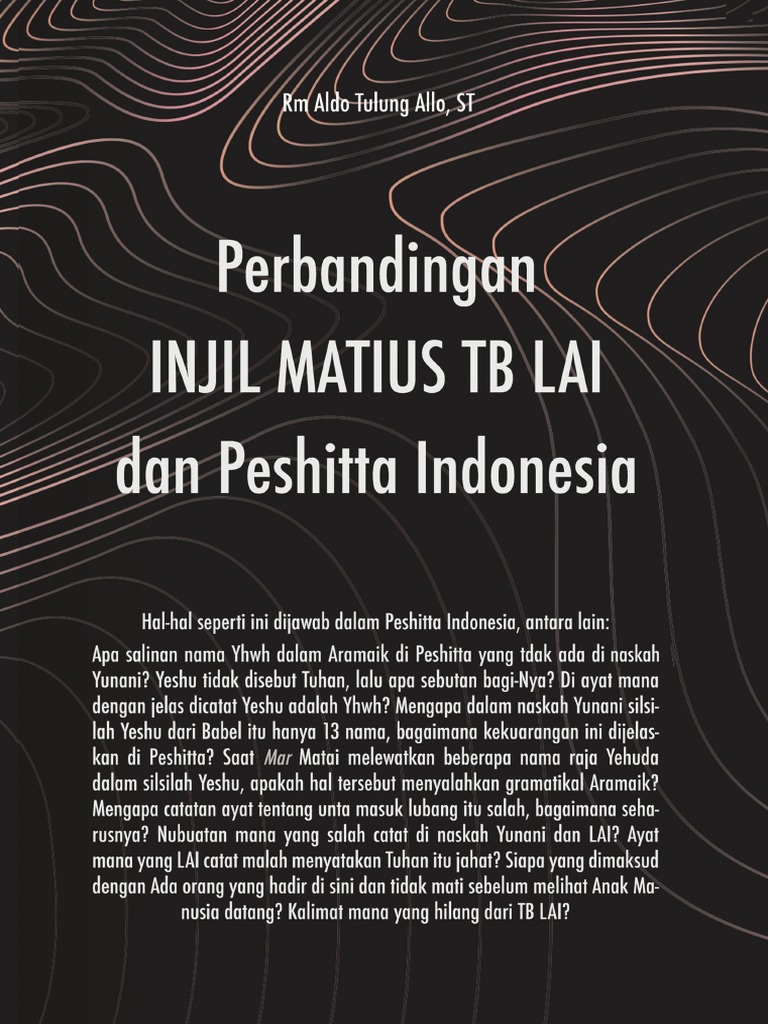 Rm Aldo Tulung Allo, ST

Perbandingan
INJIL MATIUS TB LAI
dan Peshitta Indonesia

Hal-hal seperti ini dijawab dalam Peshitta Indonesia, antara lain:

Apa salinan nama Yhwh dalam Aramaik di Peshitta yang tdak ada di naskah Yunani? Yeshu tidak disebut Tuhan, lalu apa sebutan bagi-Nya? Di ayat mana dengan jelas dicatat Yeshu adalah Yhwh? Mengapa dalam naskah Yunani silsilah Yeshu dari Babel itu hanya 13 nama, bagaimana kekuarangan ini dijelaskan di Peshitta? Saat Mar Matai melewatkan beberapa nama raja Yehuda dalam silsilah Yeshu, apakah hal tersebut menyalahkan gramatikal Aramaik? Mengapa catatan ayat tentang unta masuk lubang itu salah, bagaimana seharusnya? Nubuatan mana yang salah catat di naskah Yunani dan LAI? Ayat mana yang LAI catat malah menyatakan Tuhan itu jahat? Siapa yang dimaksud dengan Ada orang yang hadir di sini dan tidak mati sebelum melihat Anak Manusia datang? Kalimat mana yang hilang dari TB LAI?